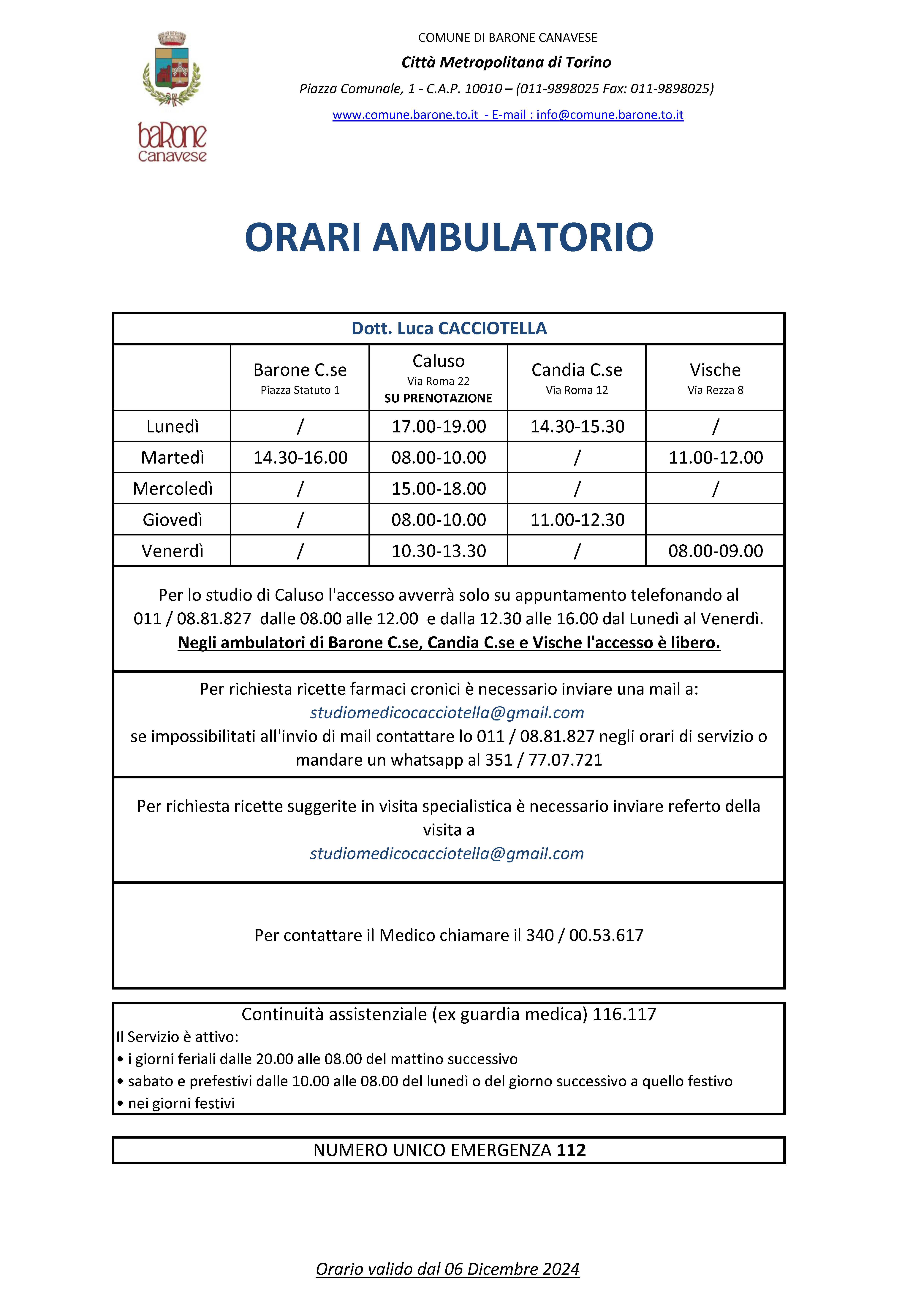 baRone
canavese

COMUNE DI BARONE CANAVESE

Città Metropolitana di Torino

Piazza Comunale, 1 - C.A.P. 10010 – (011-9898025 Fax: 011-9898025)

www.comune.barone.to.it - E-mail : info@comune.barone.to.it

ORARI AMBULATORIO

Dott. Luca CACCIOTELLA

| | Barone C.se Piazza Statuto 1 | Caluso Via Roma 22 SU PRENOTAZIONE | Candia C.se Via Roma 12 | Vische Via Rezza 8 |
|---|---|---|---|---|
| Lunedì | / | 17.00-19.00 | 14.30-15.30 | / |
| Martedì | 14.30-16.00 | 08.00-10.00 | / | 11.00-12.00 |
| Mercoledì | / | 15.00-18.00 | / | / |
| Giovedì | / | 08.00-10.00 | 11.00-12.30 | |
| Venerdì | / | 10.30-13.30 | / | 08.00-09.00 |

Per lo studio di Caluso l'accesso avverrà solo su appuntamento telefonando al 011 / 08.81.827 dalle 08.00 alle 12.00 e dalla 12.30 alle 16.00 dal Lunedì al Venerdì.
Negli ambulatori di Barone C.se, Candia C.se e Vische l'accesso è libero.

Per richiesta ricette farmaci cronici è necessario inviare una mail a:
studiomedicocacciotella@gmail.com
se impossibilitati all'invio di mail contattare lo 011 / 08.81.827 negli orari di servizio o mandare un whatsapp al 351 / 77.07.721

Per richiesta ricette suggerite in visita specialistica è necessario inviare referto della visita a
studiomedicocacciotella@gmail.com

Per contattare il Medico chiamare il 340 / 00.53.617

Continuità assistenziale (ex guardia medica) 116.117
Il Servizio è attivo:
• i giorni feriali dalle 20.00 alle 08.00 del mattino successivo
• sabato e prefestivi dalle 10.00 alle 08.00 del lunedì o del giorno successivo a quello festivo
• nei giorni festivi

NUMERO UNICO EMERGENZA 112

Orario valido dal 06 Dicembre 2024